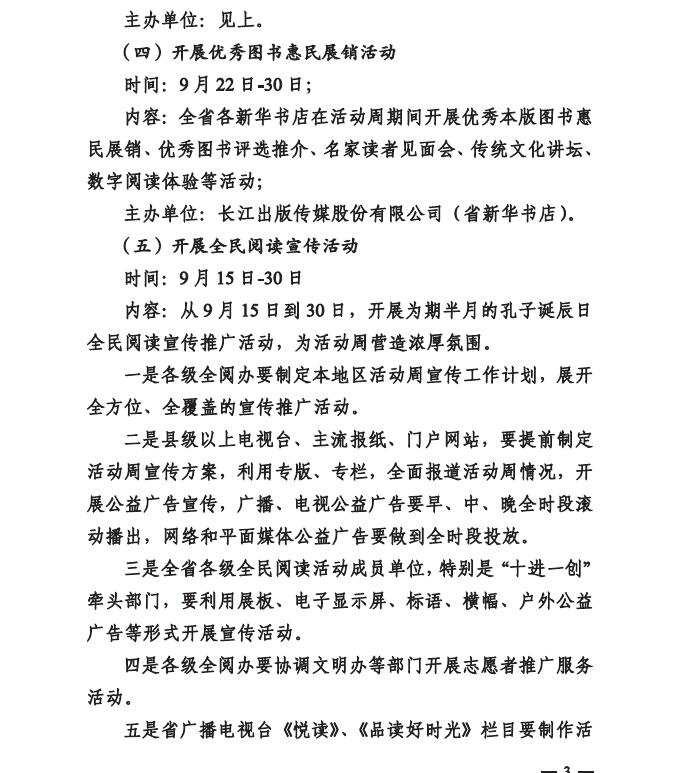 主办单位：见上。

（四）开展优秀图书惠民展销活动

时间：9月22日-30日；

内容：全省各新华书店在活动周期间开展优秀本版图书惠民展销、优秀图书评选推介、名家读者见面会、传统文化讲坛、数字阅读体验等活动；

主办单位：长江出版传媒股份有限公司（省新华书店）。

（五）开展全民阅读宣传活动

时间：9月15日-30日

内容：从9月15日到30日，开展为期半月的孔子诞辰日全民阅读宣传推广活动，为活动周营造浓厚氛围。

一是各级全阅办要制定本地区活动周宣传工作计划，展开全方位、全覆盖的宣传推广活动。

二是县级以上电视台、主流报纸、门户网站，要提前制定活动周宣传方案，利用专版、专栏，全面报道活动周情况，开展公益广告宣传，广播、电视公益广告要早、中、晚全时段滚动播出，网络和平面媒体公益广告要做到全时段投放。

三是全省各级全民阅读活动成员单位，特别是“十进一创”牵头部门，要利用展板、电子显示屏、标语、横幅、户外公益广告等形式开展宣传活动。

四是各级全阅办要协调文明办等部门开展志愿者推广服务活动。

五是省广播电视台《悦读》、《品读好时光》栏目要制作活

— 3 —